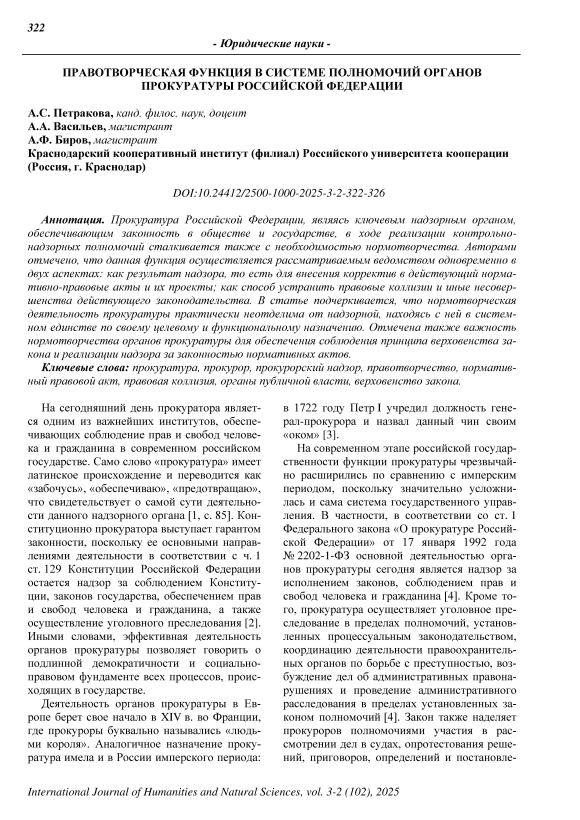 322

- Юридические науки -

ПРАВОТВОРЧЕСКАЯ ФУНКЦИЯ В СИСТЕМЕ ПОЛНОМОЧИЙ ОРГАНОВ ПРОКУРАТУРЫ РОССИЙСКОЙ ФЕДЕРАЦИИ

А.С. Петракова, канд. филос. наук, доцент
А.А. Васильев, магистрант
А.Ф. Биров, магистрант
Краснодарский кооперативный институт (филиал) Российского университета кооперации (Россия, г. Краснодар)

DOI:10.24412/2500-1000-2025-3-2-322-326

Аннотация. Прокуратура Российской Федерации, являясь ключевым надзорным органом, обеспечивающим законность в обществе и государстве, в ходе реализации контрольно-надзорных полномочий сталкивается также с необходимостью нормотворчества. Авторами отмечено, что данная функция осуществляется рассматриваемым ведомством одновременно в двух аспектах: как результат надзора, то есть для внесения корректив в действующий нормативно-правовые акты и их проекты; как способ устранить правовые коллизии и иные несовершенства действующего законодательства. В статье подчеркивается, что нормотворческая деятельность прокуратуры практически неотделима от надзорной, находясь с ней в системном единстве по своему целевому и функциональному назначению. Отмечена также важность нормотворчества органов прокуратуры для обеспечения соблюдения принципа верховенства закона и реализации надзора за законностью нормативных актов.

Ключевые слова: прокуратура, прокурор, прокурорский надзор, правотворчество, нормативный правовой акт, правовая коллизия, органы публичной власти, верховенство закона.

На сегодняшний день прокуратора является одним из важнейших институтов, обеспечивающих соблюдение прав и свобод человека и гражданина в современном российском государстве. Само слово «прокуратура» имеет латинское происхождение и переводится как «забочусь», «обеспечиваю», «предотвращаю», что свидетельствует о самой сути деятельности данного надзорного органа [1, с. 85]. Конституционно прокуратора выступает гарантом законности, поскольку ее основными направлениями деятельности в соответствии с ч. 1 ст. 129 Конституции Российской Федерации остается надзор за соблюдением Конституции, законов государства, обеспечением прав и свобод человека и гражданина, а также осуществление уголовного преследования [2]. Иными словами, эффективная деятельность органов прокуратуры позволяет говорить о подлинной демократичности и социально-правовом фундаменте всех процессов, происходящих в государстве.

Деятельность органов прокуратуры в Европе берет свое начало в XIV в. во Франции, где прокуроры буквально назывались «людьми короля». Аналогичное назначение прокуратура имела и в России имперского периода: в 1722 году Петр I учредил должность генерал-прокурора и назвал данный чин своим «оком» [3].

На современном этапе российской государственности функции прокуратуры чрезвычайно расширились по сравнению с имперским периодом, поскольку значительно усложнилась и сама система государственного управления. В частности, в соответствии со ст. 1 Федерального закона «О прокуратуре Российской Федерации» от 17 января 1992 года № 2202-1-ФЗ основной деятельностью органов прокуратуры сегодня является надзор за исполнением законов, соблюдением прав и свобод человека и гражданина [4]. Кроме того, прокуратура осуществляет уголовное преследование в пределах полномочий, установленных процессуальным законодательством, координацию деятельности правоохранительных органов по борьбе с преступностью, возбуждение дел об административных правонарушениях и проведение административного расследования в пределах установленных законом полномочий [4]. Закон также наделяет прокуроров полномочиями участия в рассмотрении дел в судах, опротестования решений, приговоров, определений и постановле-

International Journal of Humanities and Natural Sciences, vol. 3-2 (102), 2025